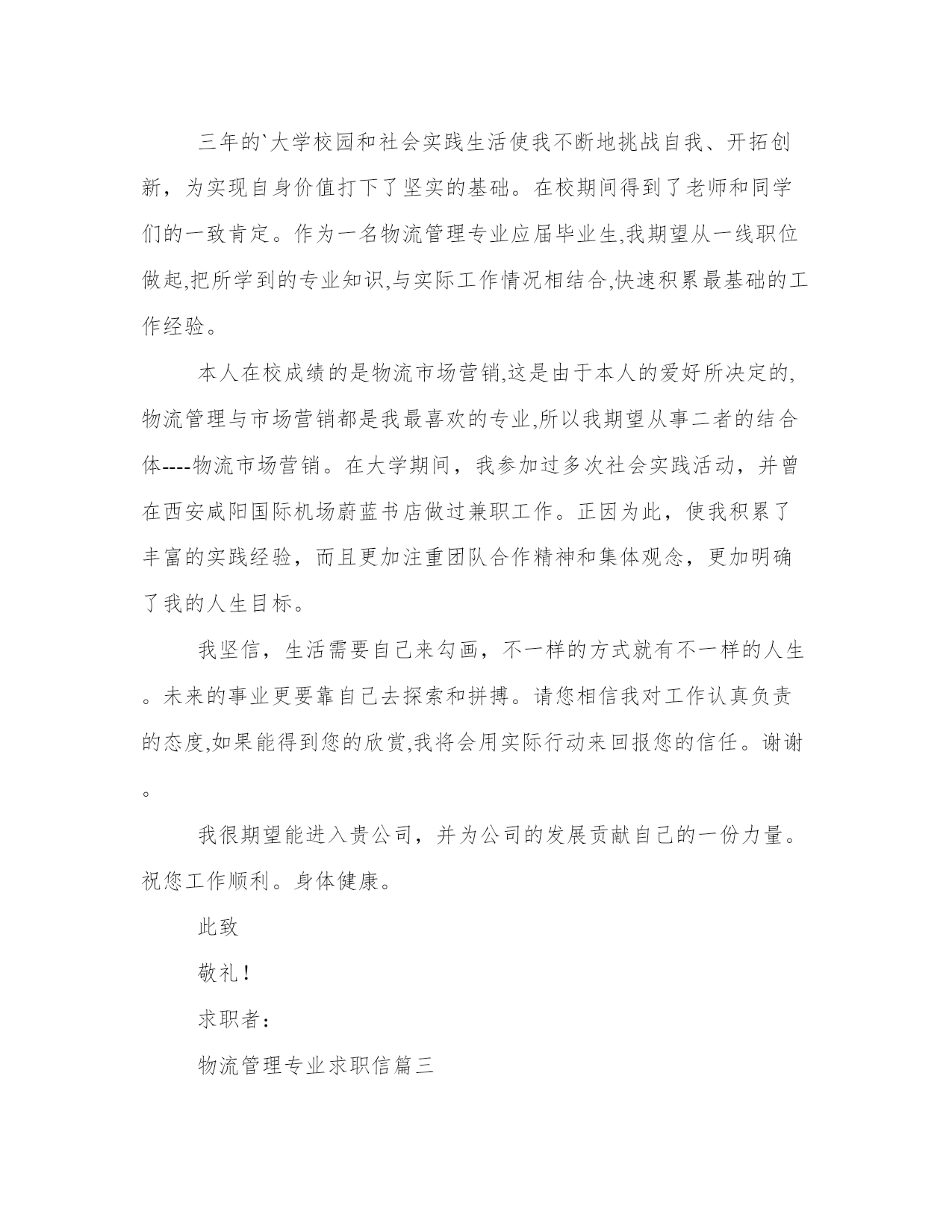 三年的`大学校园和社会实践生活使我不断地挑战自我、开拓创新，为实现自身价值打下了坚实的基础。在校期间得到了老师和同学们的一致肯定。作为一名物流管理专业应届毕业生,我期望从一线职位做起,把所学到的专业知识,与实际工作情况相结合,快速积累最基础的工作经验。

本人在校成绩的是物流市场营销,这是由于本人的爱好所决定的,物流管理与市场营销都是我最喜欢的专业,所以我期望从事二者的结合体----物流市场营销。在大学期间，我参加过多次社会实践活动，并曾在西安咸阳国际机场蔚蓝书店做过兼职工作。正因为此，使我积累了丰富的实践经验，而且更加注重团队合作精神和集体观念，更加明确了我的人生目标。

我坚信，生活需要自己来勾画，不一样的方式就有不一样的人生。未来的事业更要靠自己去探索和拼搏。请您相信我对工作认真负责的态度,如果能得到您的欣赏,我将会用实际行动来回报您的信任。谢谢。

我很期望能进入贵公司，并为公司的发展贡献自己的一份力量。祝您工作顺利。身体健康。

此致

敬礼！

求职者：

物流管理专业求职信篇三